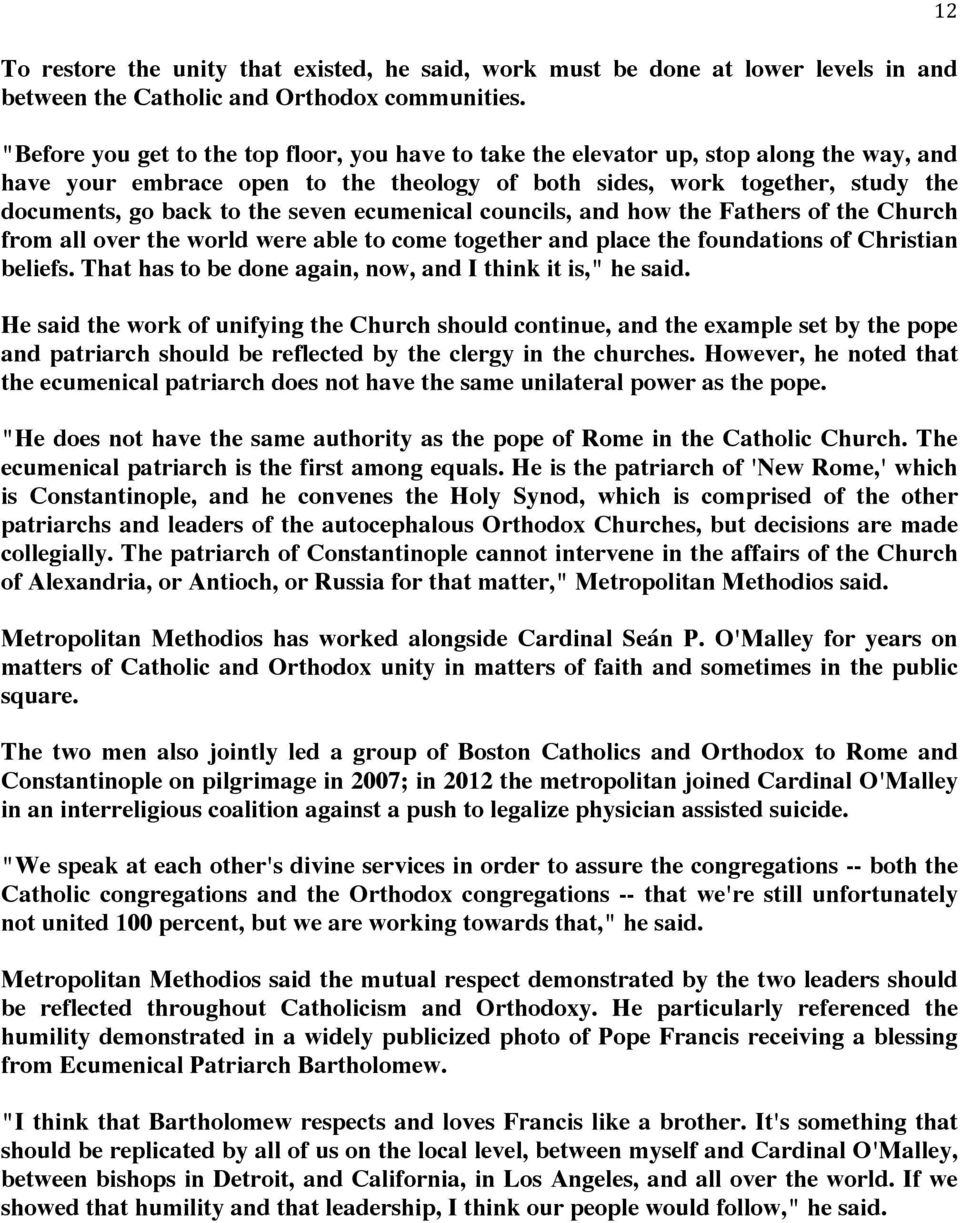 12

To restore the unity that existed, he said, work must be done at lower levels in and between the Catholic and Orthodox communities.

"Before you get to the top floor, you have to take the elevator up, stop along the way, and have your embrace open to the theology of both sides, work together, study the documents, go back to the seven ecumenical councils, and how the Fathers of the Church from all over the world were able to come together and place the foundations of Christian beliefs. That has to be done again, now, and I think it is," he said.

He said the work of unifying the Church should continue, and the example set by the pope and patriarch should be reflected by the clergy in the churches. However, he noted that the ecumenical patriarch does not have the same unilateral power as the pope.

"He does not have the same authority as the pope of Rome in the Catholic Church. The ecumenical patriarch is the first among equals. He is the patriarch of 'New Rome,' which is Constantinople, and he convenes the Holy Synod, which is comprised of the other patriarchs and leaders of the autocephalous Orthodox Churches, but decisions are made collegially. The patriarch of Constantinople cannot intervene in the affairs of the Church of Alexandria, or Antioch, or Russia for that matter," Metropolitan Methodios said.

Metropolitan Methodios has worked alongside Cardinal Seán P. O'Malley for years on matters of Catholic and Orthodox unity in matters of faith and sometimes in the public square.

The two men also jointly led a group of Boston Catholics and Orthodox to Rome and Constantinople on pilgrimage in 2007; in 2012 the metropolitan joined Cardinal O'Malley in an interreligious coalition against a push to legalize physician assisted suicide.

"We speak at each other's divine services in order to assure the congregations -- both the Catholic congregations and the Orthodox congregations -- that we're still unfortunately not united 100 percent, but we are working towards that," he said.

Metropolitan Methodios said the mutual respect demonstrated by the two leaders should be reflected throughout Catholicism and Orthodoxy. He particularly referenced the humility demonstrated in a widely publicized photo of Pope Francis receiving a blessing from Ecumenical Patriarch Bartholomew.

"I think that Bartholomew respects and loves Francis like a brother. It's something that should be replicated by all of us on the local level, between myself and Cardinal O'Malley, between bishops in Detroit, and California, in Los Angeles, and all over the world. If we showed that humility and that leadership, I think our people would follow," he said.